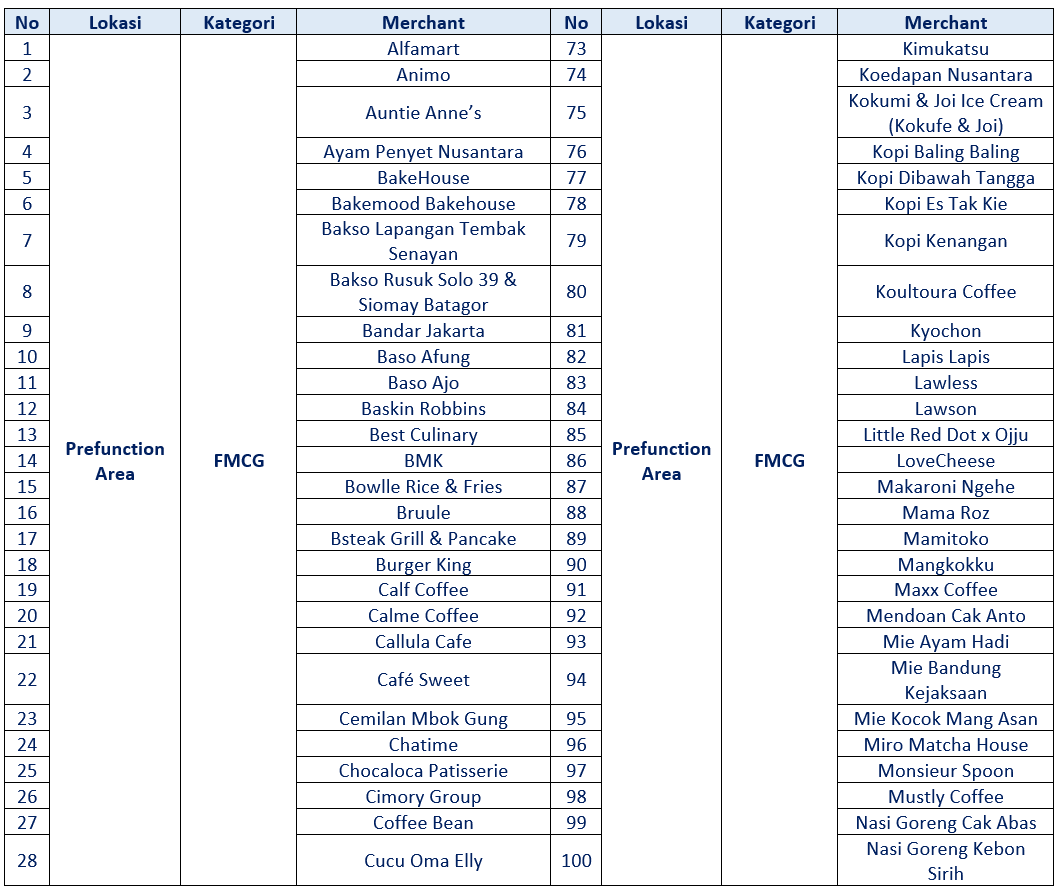 | No | Lokasi | Kategori | Merchant | No | Lokasi | Kategori | Merchant |
|---|---|---|---|---|---|---|---|
| 1 | Prefunction Area | FMCG | Alfamart | 73 | Prefunction Area | FMCG | Kimukatsu |
| 2 | | | Animo | 74 | | | Koedapan Nusantara |
| 3 | | | Auntie Anne's | 75 | | | Kokumi & Joi Ice Cream (Kokufe & Joi) |
| 4 | | | Ayam Penyet Nusantara | 76 | | | Kopi Baling Baling |
| 5 | | | BakeHouse | 77 | | | Kopi Dibawah Tangga |
| 6 | | | Bakemood Bakehouse | 78 | | | Kopi Es Tak Kie |
| 7 | | | Bakso Lapangan Tembak Senayan | 79 | | | Kopi Kenangan |
| 8 | | | Bakso Rusuk Solo 39 & Siomay Batagor | 80 | | | Koultoura Coffee |
| 9 | | | Bandar Jakarta | 81 | | | Kyochon |
| 10 | | | Baso Afung | 82 | | | Lapis Lapis |
| 11 | | | Baso Ajo | 83 | | | Lawless |
| 12 | | | Baskin Robbins | 84 | | | Lawson |
| 13 | | | Best Culinary | 85 | | | Little Red Dot x Ojju |
| 14 | | | BMK | 86 | | | LoveCheese |
| 15 | | | Bowlle Rice & Fries | 87 | | | Makaroni Ngehe |
| 16 | | | Bruule | 88 | | | Mama Roz |
| 17 | | | Bsteak Grill & Pancake | 89 | | | Mamitoko |
| 18 | | | Burger King | 90 | | | Mangkokku |
| 19 | | | Calf Coffee | 91 | | | Maxx Coffee |
| 20 | | | Calme Coffee | 92 | | | Mendoan Cak Anto |
| 21 | | | Callula Cafe | 93 | | | Mie Ayam Hadi |
| 22 | | | Café Sweet | 94 | | | Mie Bandung Kejaksaan |
| 23 | | | Cemilan Mbok Gung | 95 | | | Mie Kocok Mang Asan |
| 24 | | | Chatime | 96 | | | Miro Matcha House |
| 25 | | | Chocaloca Patisserie | 97 | | | Monsieur Spoon |
| 26 | | | Cimory Group | 98 | | | Mustly Coffee |
| 27 | | | Coffee Bean | 99 | | | Nasi Goreng Cak Abas |
| 28 | | | Cucu Oma Elly | 100 | | | Nasi Goreng Kebon Sirih |